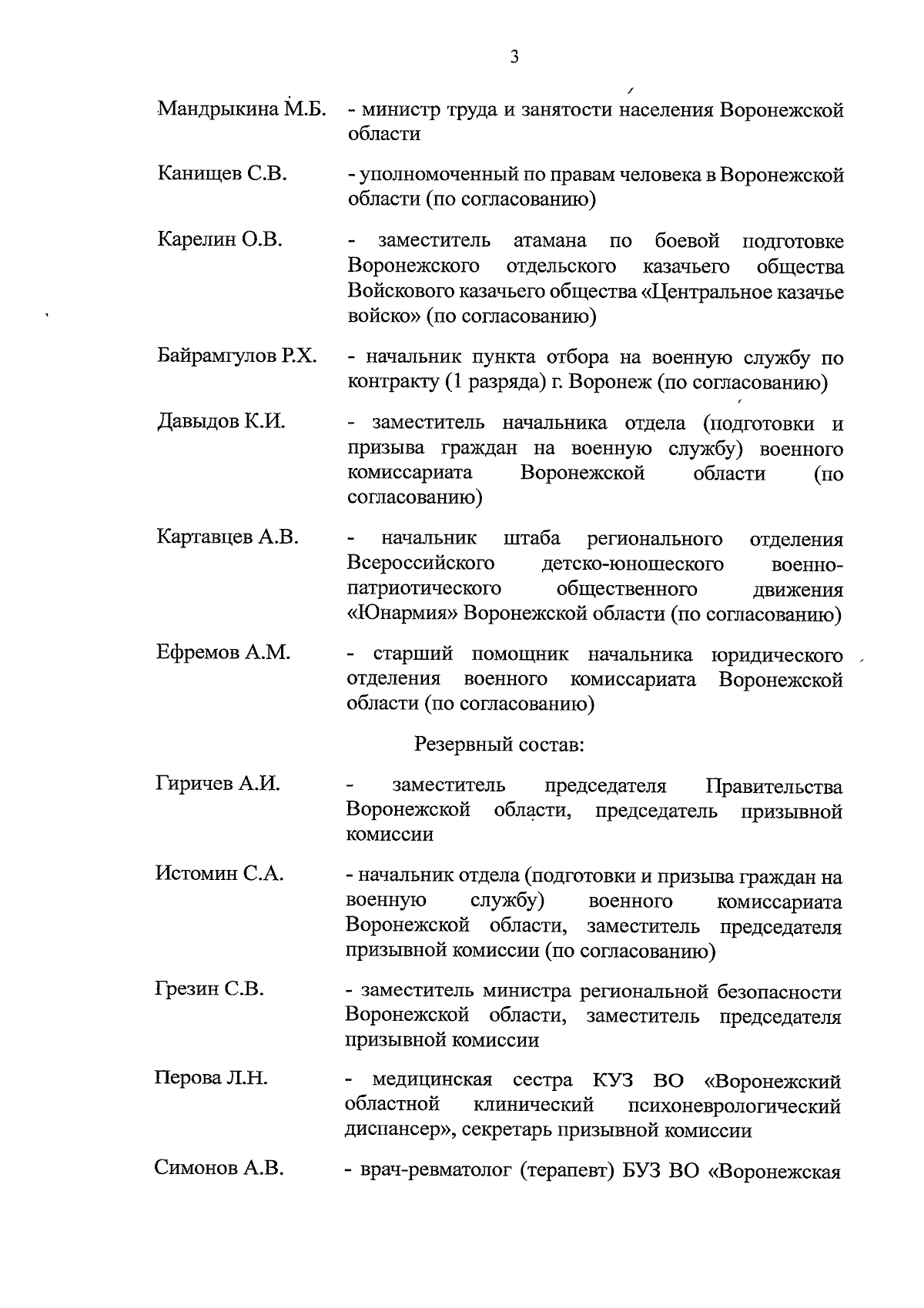 3

Мандрыкина М.Б. - министр труда и занятости населения Воронежской области

Канищев С.В. - уполномоченный по правам человека в Воронежской области (по согласованию)

Карелин О.В. - заместитель атамана по боевой подготовке Воронежского отдельского казачьего общества Войскового казачьего общества «Центральное казачье войско» (по согласованию)

Байрамгулов Р.Х. - начальник пункта отбора на военную службу по контракту (1 разряда) г. Воронеж (по согласованию)

Давыдов К.И. - заместитель начальника отдела (подготовки и призыва граждан на военную службу) военного комиссариата Воронежской области (по согласованию)

Картавцев А.В. - начальник штаба регионального отделения Всероссийского детско-юношеского военно-патриотического общественного движения «Юнармия» Воронежской области (по согласованию)

Ефремов А.М. - старший помощник начальника юридического отделения военного комиссариата Воронежской области (по согласованию)

Резервный состав:

Гиричев А.И. - заместитель председателя Правительства Воронежской области, председатель призывной комиссии

Истомин С.А. - начальник отдела (подготовки и призыва граждан на военную службу) военного комиссариата Воронежской области, заместитель председателя призывной комиссии (по согласованию)

Грезин С.В. - заместитель министра региональной безопасности Воронежской области, заместитель председателя призывной комиссии

Перова Л.Н. - медицинская сестра КУЗ ВО «Воронежский областной клинический психоневрологический диспансер», секретарь призывной комиссии

Симонов А.В. - врач-ревматолог (терапевт) БУЗ ВО «Воронежская